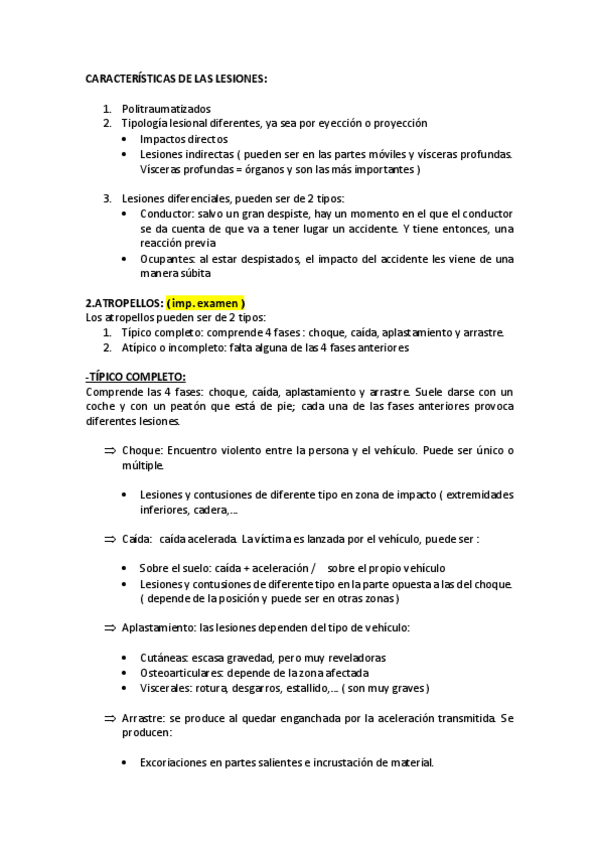 CARACTERÍSTICAS DE LAS LESIONES:

1. Politraumatizados
2. Tipología lesional diferentes, ya sea por eyección o proyección
   • Impactos directos
   • Lesiones indirectas ( pueden ser en las partes móviles y vísceras profundas. Vísceras profundas = órganos y son las más importantes )

3. Lesiones diferenciales, pueden ser de 2 tipos:
   • Conductor: salvo un gran despiste, hay un momento en el que el conductor se da cuenta de que va a tener lugar un accidente. Y tiene entonces, una reacción previa
   • Ocupantes: al estar despistados, el impacto del accidente les viene de una manera súbita

2.ATROPELLOS: (imp. examen )
Los atropellos pueden ser de 2 tipos:
1. Típico completo: comprende 4 fases : choque, caída, aplastamiento y arrastre.
2. Atípico o incompleto: falta alguna de las 4 fases anteriores

-TÍPICO COMPLETO:
Comprende las 4 fases: choque, caída, aplastamiento y arrastre. Suele darse con un coche y con un peatón que está de pie; cada una de las fases anteriores provoca diferentes lesiones.

⇒ Choque: Encuentro violento entre la persona y el vehículo. Puede ser único o múltiple.

   • Lesiones y contusiones de diferente tipo en zona de impacto ( extremidades inferiores, cadera,...

⇒ Caída: caída acelerada. La víctima es lanzada por el vehículo, puede ser :

   • Sobre el suelo: caída + aceleración / sobre el propio vehículo
   • Lesiones y contusiones de diferente tipo en la parte opuesta a las del choque. ( depende de la posición y puede ser en otras zonas )

⇒ Aplastamiento: las lesiones dependen del tipo de vehículo:

   • Cutáneas: escasa gravedad, pero muy reveladoras
   • Osteoarticulares: depende de la zona afectada
   • Viscerales: rotura, desgarros, estallido,... ( son muy graves )

⇒ Arrastre: se produce al quedar enganchada por la aceleración transmitida. Se producen:

   • Excoriaciones en partes salientes e incrustación de material.